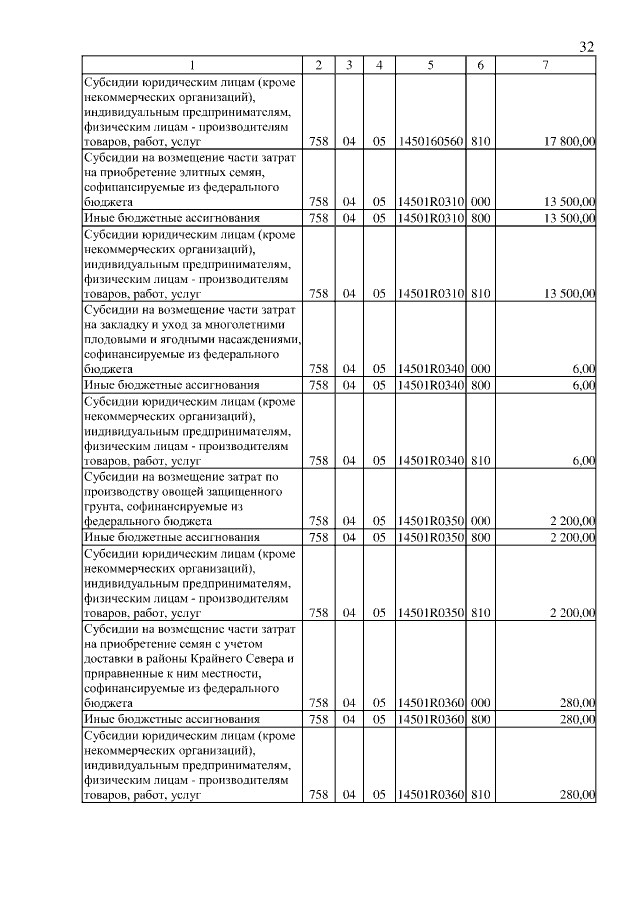 32

| 1 | 2 | 3 | 4 | 5 | 6 | 7 |
|---|---|---|---|---|---|---|
| Субсидии юридическим лицам (кроме некоммерческих организаций), индивидуальным предпринимателям, физическим лицам - производителям товаров, работ, услуг | 758 | 04 | 05 | 1450160560 | 810 | 17 800,00 |
| Субсидии на возмещение части затрат на приобретение элитных семян, софинансируемые из федерального бюджета | 758 | 04 | 05 | 14501R0310 | 000 | 13 500,00 |
| Иные бюджетные ассигнования | 758 | 04 | 05 | 14501R0310 | 800 | 13 500,00 |
| Субсидии юридическим лицам (кроме некоммерческих организаций), индивидуальным предпринимателям, физическим лицам - производителям товаров, работ, услуг | 758 | 04 | 05 | 14501R0310 | 810 | 13 500,00 |
| Субсидии на возмещение части затрат на закладку и уход за многолетними плодовыми и ягодными насаждениями, софинансируемые из федерального бюджета | 758 | 04 | 05 | 14501R0340 | 000 | 6,00 |
| Иные бюджетные ассигнования | 758 | 04 | 05 | 14501R0340 | 800 | 6,00 |
| Субсидии юридическим лицам (кроме некоммерческих организаций), индивидуальным предпринимателям, физическим лицам - производителям товаров, работ, услуг | 758 | 04 | 05 | 14501R0340 | 810 | 6,00 |
| Субсидии на возмещение затрат по производству овощей защищенного грунта, софинансируемые из федерального бюджета | 758 | 04 | 05 | 14501R0350 | 000 | 2 200,00 |
| Иные бюджетные ассигнования | 758 | 04 | 05 | 14501R0350 | 800 | 2 200,00 |
| Субсидии юридическим лицам (кроме некоммерческих организаций), индивидуальным предпринимателям, физическим лицам - производителям товаров, работ, услуг | 758 | 04 | 05 | 14501R0350 | 810 | 2 200,00 |
| Субсидии на возмещение части затрат на приобретение семян с учетом доставки в районы Крайнего Севера и приравненные к ним местности, софинансируемые из федерального бюджета | 758 | 04 | 05 | 14501R0360 | 000 | 280,00 |
| Иные бюджетные ассигнования | 758 | 04 | 05 | 14501R0360 | 800 | 280,00 |
| Субсидии юридическим лицам (кроме некоммерческих организаций), индивидуальным предпринимателям, физическим лицам - производителям товаров, работ, услуг | 758 | 04 | 05 | 14501R0360 | 810 | 280,00 |